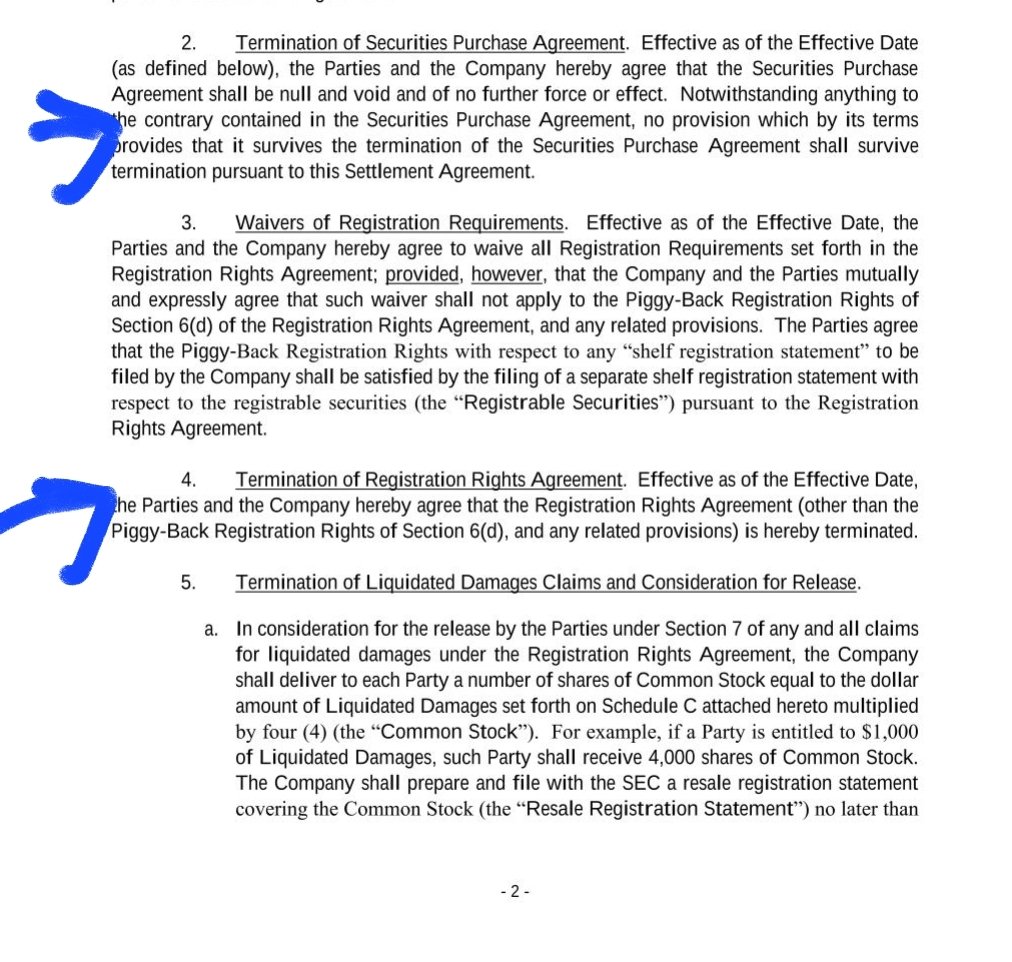 2. Termination of Securities Purchase Agreement. Effective as of the Effective Date (as defined below), the Parties and the Company hereby agree that the Securities Purchase Agreement shall be null and void and of no further force or effect. Notwithstanding anything to the contrary contained in the Securities Purchase Agreement, no provision which by its terms provides that it survives the termination of the Securities Purchase Agreement shall survive termination pursuant to this Settlement Agreement.

3. Waivers of Registration Requirements. Effective as of the Effective Date, the Parties and the Company hereby agree to waive all Registration Requirements set forth in the Registration Rights Agreement; provided, however, that the Company and the Parties mutually and expressly agree that such waiver shall not apply to the Piggy-Back Registration Rights of Section 6(d) of the Registration Rights Agreement, and any related provisions. The Parties agree that the Piggy-Back Registration Rights with respect to any "shelf registration statement" to be filed by the Company shall be satisfied by the filing of a separate shelf registration statement with respect to the registrable securities (the "Registrable Securities") pursuant to the Registration Rights Agreement.

4. Termination of Registration Rights Agreement. Effective as of the Effective Date, the Parties and the Company hereby agree that the Registration Rights Agreement (other than the Piggy-Back Registration Rights of Section 6(d), and any related provisions) is hereby terminated.

5. Termination of Liquidated Damages Claims and Consideration for Release.

a. In consideration for the release by the Parties under Section 7 of any and all claims for liquidated damages under the Registration Rights Agreement, the Company shall deliver to each Party a number of shares of Common Stock equal to the dollar amount of Liquidated Damages set forth on Schedule C attached hereto multiplied by four (4) (the "Common Stock"). For example, if a Party is entitled to $1,000 of Liquidated Damages, such Party shall receive 4,000 shares of Common Stock. The Company shall prepare and file with the SEC a resale registration statement covering the Common Stock (the "Resale Registration Statement") no later than

- 2 -